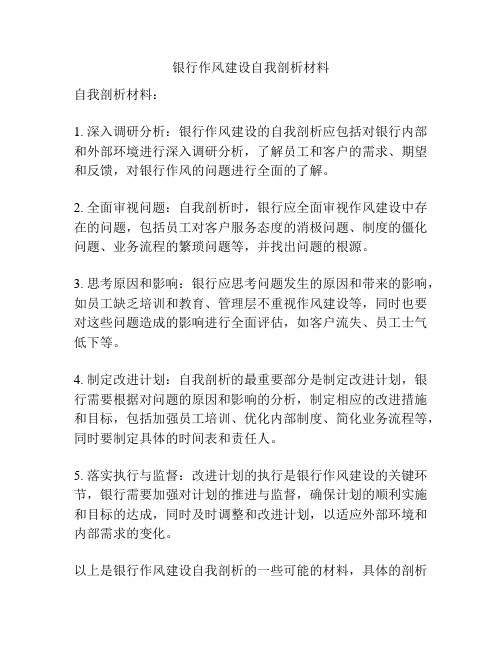 银行作风建设自我剖析材料

自我剖析材料：

1. 深入调研分析：银行作风建设的自我剖析应包括对银行内部和外部环境进行深入调研分析，了解员工和客户的需求、期望和反馈，对银行作风的问题进行全面的了解。

2. 全面审视问题：自我剖析时，银行应全面审视作风建设中存在的问题，包括员工对客户服务态度的消极问题、制度的僵化问题、业务流程的繁琐问题等，并找出问题的根源。

3. 思考原因和影响：银行应思考问题发生的原因和带来的影响，如员工缺乏培训和教育、管理层不重视作风建设等，同时也要对这些问题造成的影响进行全面评估，如客户流失、员工士气低下等。

4. 制定改进计划：自我剖析的最重要部分是制定改进计划，银行需要根据对问题的原因和影响的分析，制定相应的改进措施和目标，包括加强员工培训、优化内部制度、简化业务流程等，同时要制定具体的时间表和责任人。

5. 落实执行与监督：改进计划的执行是银行作风建设的关键环节，银行需要加强对计划的推进与监督，确保计划的顺利实施和目标的达成，同时及时调整和改进计划，以适应外部环境和内部需求的变化。

以上是银行作风建设自我剖析的一些可能的材料，具体的剖析